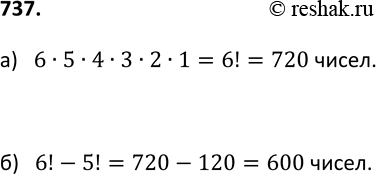 737.

© reshak.ru

а) $6 \cdot 5 \cdot 4 \cdot 3 \cdot 2 \cdot 1 = 6! = 720$ чисел.

б) $6! - 5! = 720 - 120 = 600$ чисел.